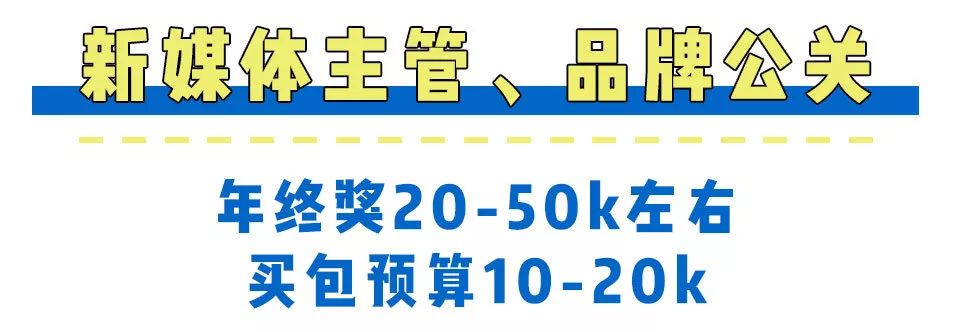 新媒体主管、品牌公关

年终奖20-50k左右
买包预算10-20k